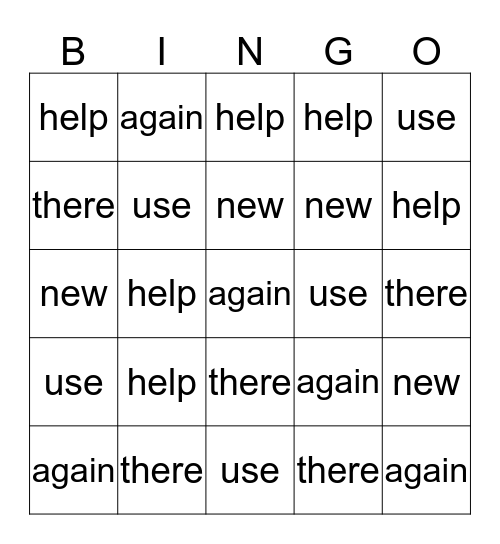 | B | I | N | G | O |
|---|---|---|---|---|
| help | again | help | help | use |
| there | use | new | new | help |
| new | help | again | use | there |
| use | help | there | again | new |
| again | there | use | there | again |